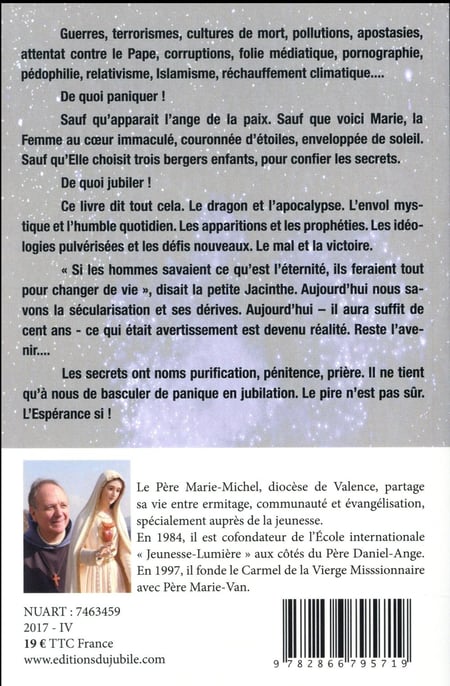 Guerres, terrorismes, cultures de mort, pollutions, apostasies, attentat contre le Pape, corruptions, folie médiatique, pornographie, pédophilie, relativisme, Islamisme, réchauffement climatique....

De quoi paniquer !

Sauf qu'apparait l'ange de la paix. Sauf que voici Marie, la Femme au cœur immaculé, couronnée d'étoiles, enveloppée de soleil. Sauf qu'Elle choisit trois bergers enfants, pour confier les secrets.

De quoi jubiler !

Ce livre dit tout cela. Le dragon et l'apocalypse. L'envol mystique et l'humble quotidien. Les apparitions et les prophéties. Les idéologies pulvérisées et les défis nouveaux. Le mal et la victoire.

« Si les hommes savaient ce qu'est l'éternité, ils feraient tout pour changer de vie », disait la petite Jacinthe. Aujourd'hui nous savons la sécularisation et ses dérives. Aujourd'hui – il aura suffit de cent ans - ce qui était avertissement est devenu réalité. Reste l'avenir....

Les secrets ont noms purification, pénitence, prière. Il ne tient qu'à nous de basculer de panique en jubilation. Le pire n'est pas sûr. L'Espérance si !

Le Père Marie-Michel, diocèse de Valence, partage sa vie entre ermitage, communauté et évangélisation, spécialement auprès de la jeunesse.
En 1984, il est cofondateur de l'École internationale « Jeunesse-Lumière » aux côtés du Père Daniel-Ange.
En 1997, il fonde le Carmel de la Vierge Misssionnaire avec Père Marie-Van.

NUART : 7463459
2017 - IV
19 € TTC France
www.editionsdujubile.com

9 782866 795719